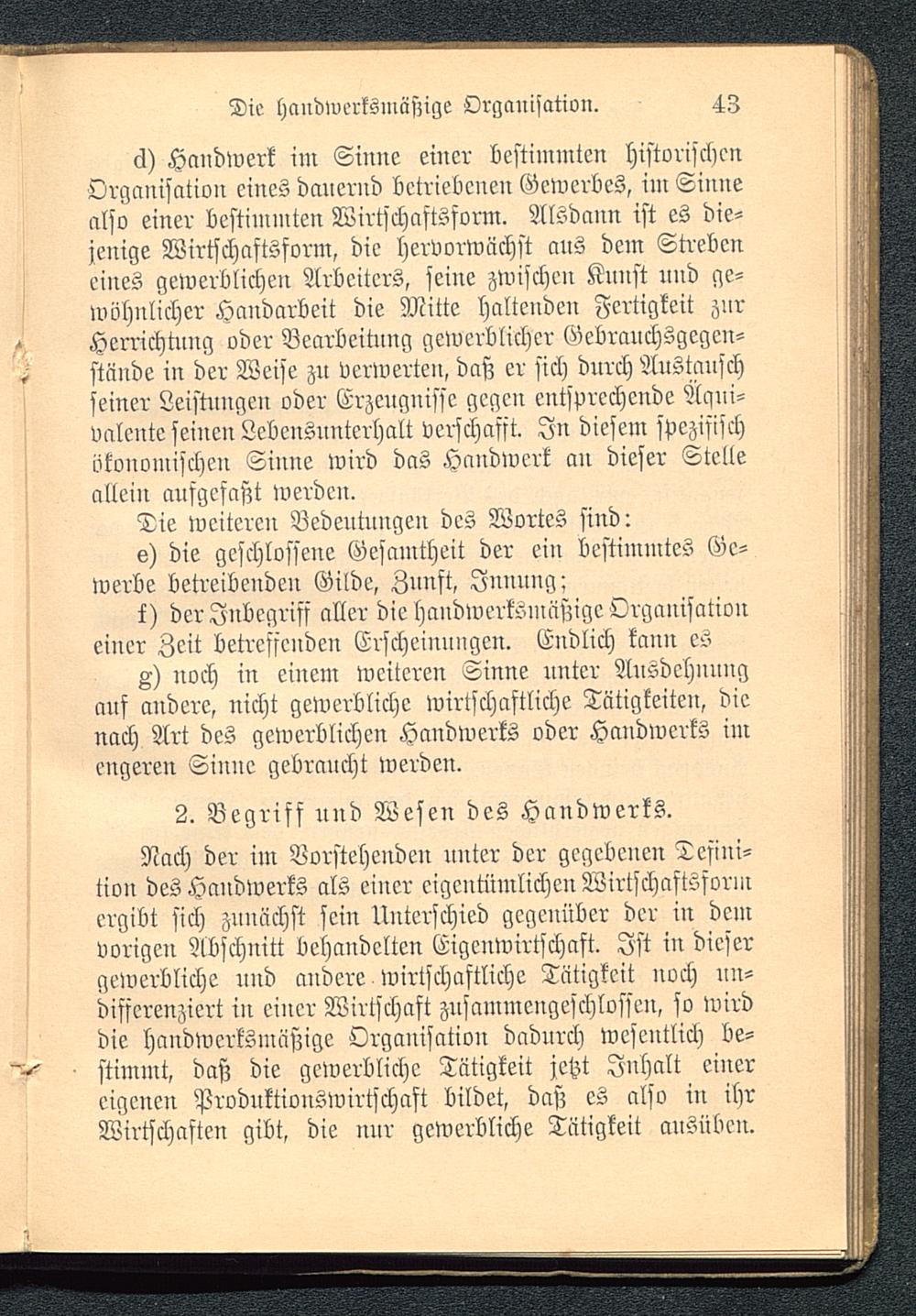 Die handwerksmäßige Organisation. 43

d) Handwerk im Sinne einer bestimmten historischen Organisation eines dauernd betriebenen Gewerbes, im Sinne also einer bestimmten Wirtschaftsform. Alsdann ist es diejenige Wirtschaftsform, die hervorwächst aus dem Streben eines gewerblichen Arbeiters, seine zwischen Kunst und gewöhnlicher Handarbeit die Mitte haltenden Fertigkeit zur Herrichtung oder Bearbeitung gewerblicher Gebrauchsgegenstände in der Weise zu verwerten, daß er sich durch Austausch seiner Leistungen oder Erzeugnisse gegen entsprechende Äquivalente seinen Lebensunterhalt verschafft. In diesem spezifisch ökonomischen Sinne wird das Handwerk an dieser Stelle allein aufgefaßt werden.

Die weiteren Bedeutungen des Wortes sind:

e) die geschlossene Gesamtheit der ein bestimmtes Gewerbe betreibenden Gilde, Zunft, Innung;

f) der Inbegriff aller die handwerksmäßige Organisation einer Zeit betreffenden Erscheinungen. Endlich kann es

g) noch in einem weiteren Sinne unter Ausdehnung auf andere, nicht gewerbliche wirtschaftliche Tätigkeiten, die nach Art des gewerblichen Handwerks oder Handwerks im engeren Sinne gebraucht werden.

2. Begriff und Wesen des Handwerks.

Nach der im Vorstehenden unter der gegebenen Definition des Handwerks als einer eigentümlichen Wirtschaftsform ergibt sich zunächst sein Unterschied gegenüber der in dem vorigen Abschnitt behandelten Eigenwirtschaft. Ist in dieser gewerbliche und andere wirtschaftliche Tätigkeit noch undifferenziert in einer Wirtschaft zusammengeschlossen, so wird die handwerksmäßige Organisation dadurch wesentlich bestimmt, daß die gewerbliche Tätigkeit jetzt Inhalt einer eigenen Produktionswirtschaft bildet, daß es also in ihr Wirtschaften gibt, die nur gewerbliche Tätigkeit ausüben.